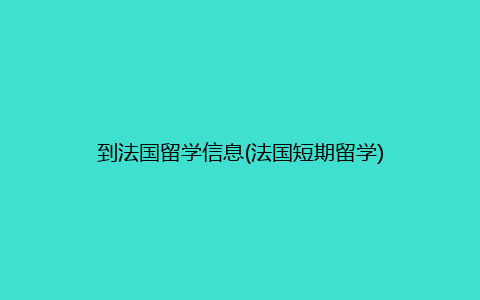 到法国留学信息(法国短期留学)